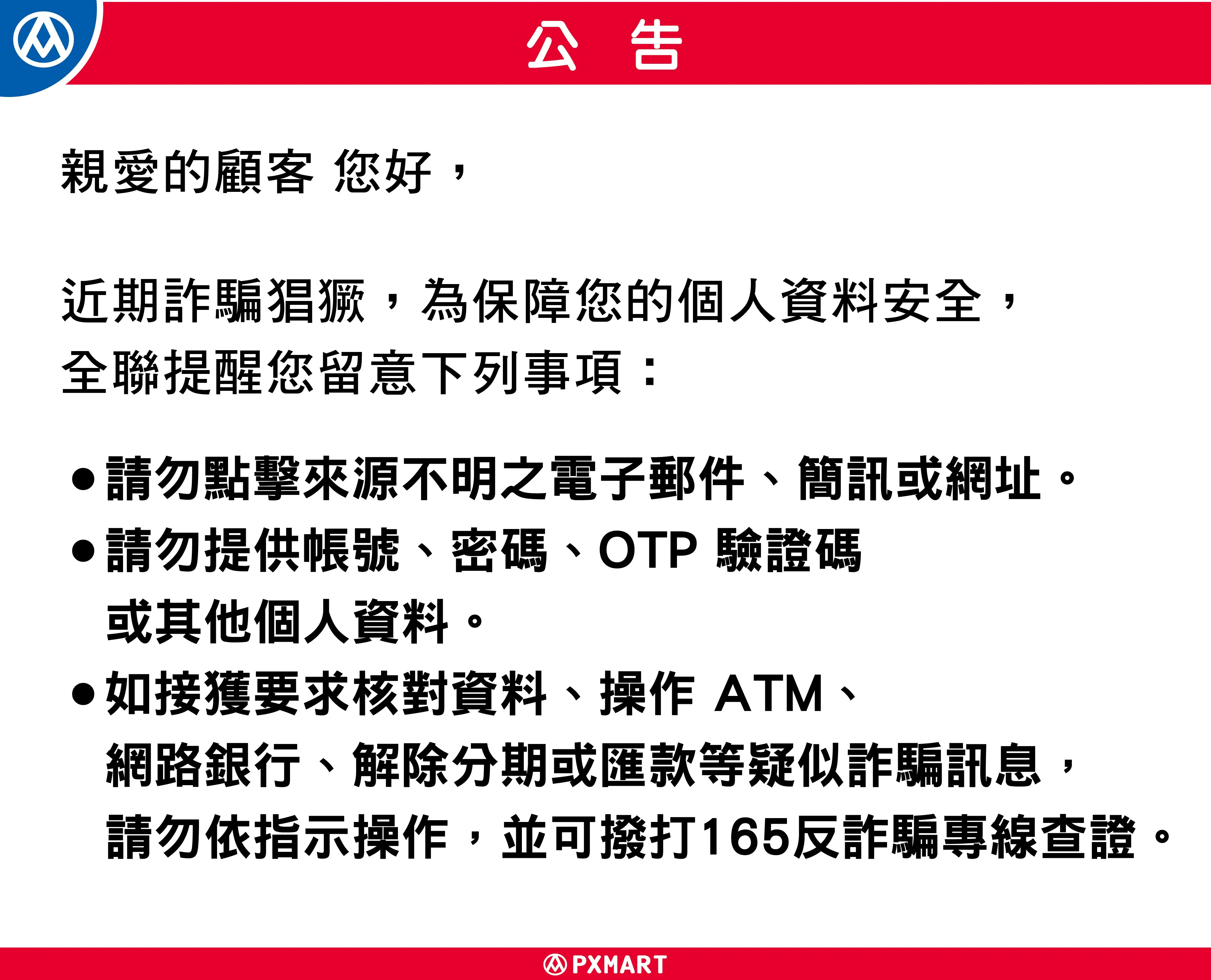 公 告

親愛的顧客 您好，

近期詐騙猖獗，為保障您的個人資料安全，全聯提醒您留意下列事項：

• 請勿點擊來源不明之電子郵件、簡訊或網址。
• 請勿提供帳號、密碼、OTP驗證碼或其他個人資料。
• 如接獲要求核對資料、操作ATM、網路銀行、解除分期或匯款等疑似詐騙訊息，請勿依指示操作，並可撥打165反詐騙專線查證。

PXMART